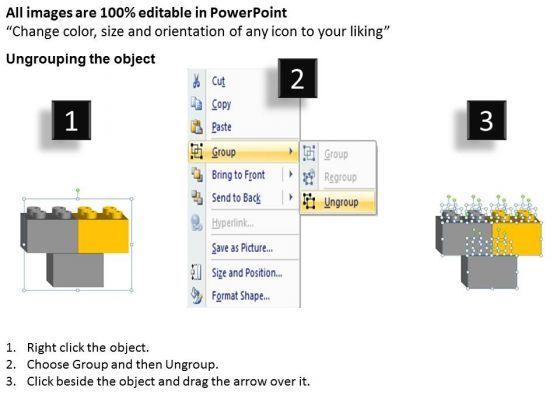 All images are 100% editable in PowerPoint
"Change color, size and orientation of any icon to your liking"

Ungrouping the object

1

2

Cut
Copy
Paste
Group
Bring to Front
Send to Back
Hyperlink...
Save as Picture...
Size and Position...
Format Shape...

Group
Regroup
Ungroup

3

1. Right click the object.
2. Choose Group and then Ungroup.
3. Click beside the object and drag the arrow over it.